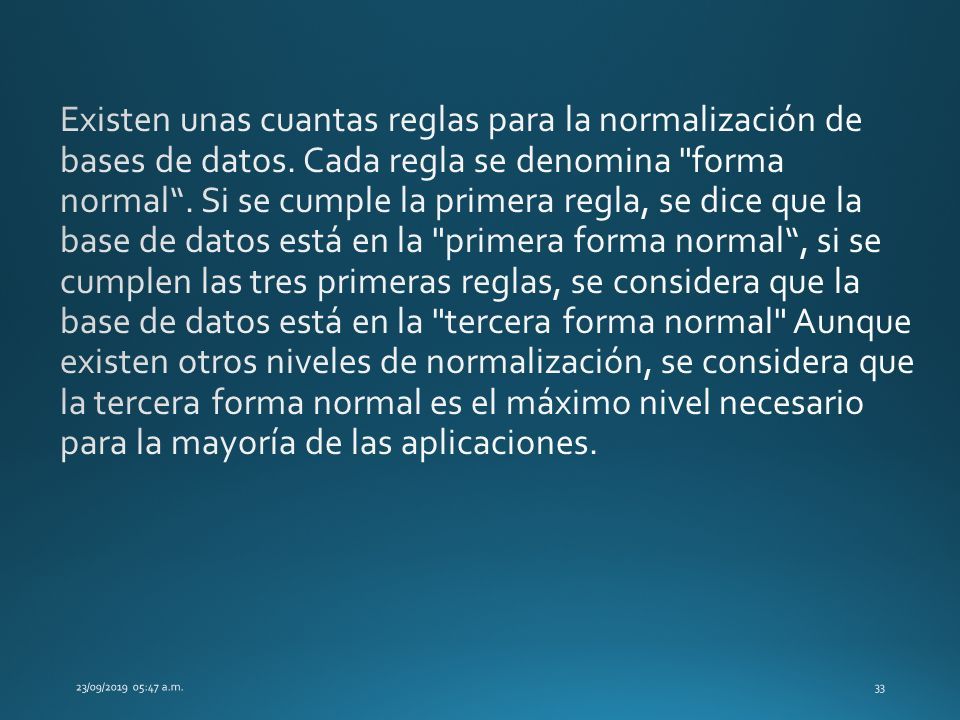 Existen unas cuantas reglas para la normalización de bases de datos. Cada regla se denomina "forma normal“. Si se cumple la primera regla, se dice que la base de datos está en la "primera forma normal“, si se cumplen las tres primeras reglas, se considera que la base de datos está en la "tercera forma normal" Aunque existen otros niveles de normalización, se considera que la tercera forma normal es el máximo nivel necesario para la mayoría de las aplicaciones.

23/09/2019 05:47 a.m.

33